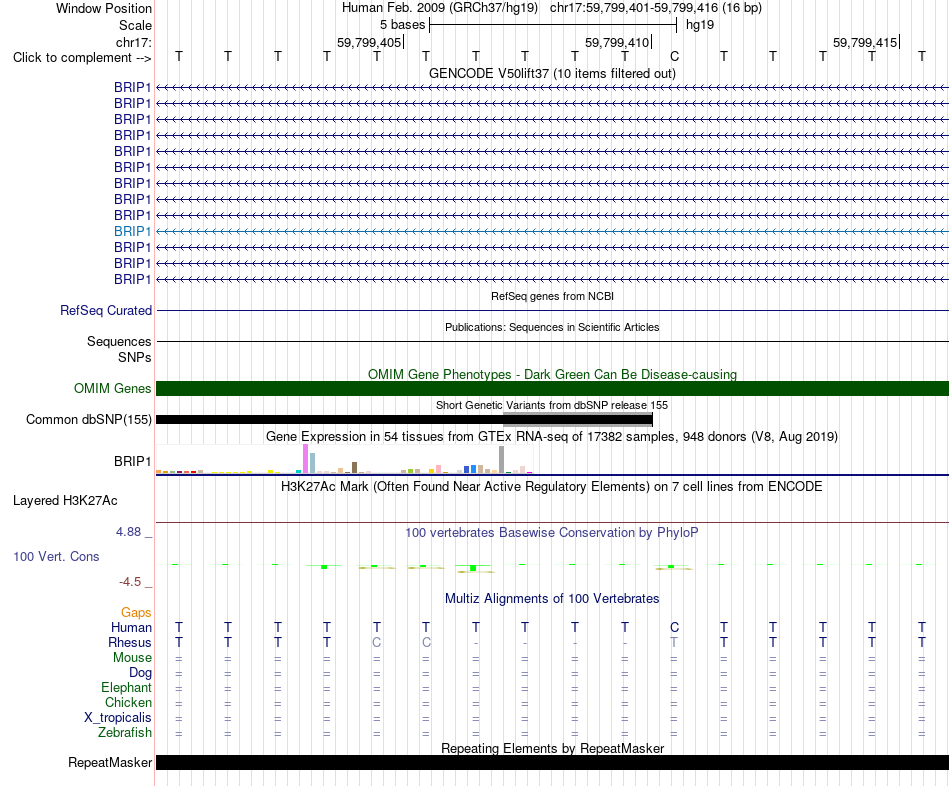 Window Position Human Feb. 2009 (GRCh37/hg19) chr17:59,799,401-59,799,416 (16 bp)
Scale 5 bases hg19
chr17: 59,799,405 59,799,410 59,799,415
Click to complement --> T T T T T T T T T T C T T T T T
GENCODE V50lift37 (10 items filtered out)
BRIP1
BRIP1
BRIP1
BRIP1
BRIP1
BRIP1
BRIP1
BRIP1
BRIP1
BRIP1
BRIP1
BRIP1
BRIP1
RefSeq genes from NCBI
RefSeq Curated
Publications: Sequences in Scientific Articles
Sequences
SNPs
OMIM Gene Phenotypes - Dark Green Can Be Disease-causing
OMIM Genes
Short Genetic Variants from dbSNP release 155
Common dbSNP(155)
Gene Expression in 54 tissues from GTEx RNA-seq of 17382 samples, 948 donors (V8, Aug 2019)
BRIP1
H3K27Ac Mark (Often Found Near Active Regulatory Elements) on 7 cell lines from ENCODE
Layered H3K27Ac
4.88 _ 100 vertebrates Basewise Conservation by PhyloP
100 Vert. Cons
-4.5 _
Multiz Alignments of 100 Vertebrates
Gaps
Human T T T T T T T T T T C T T T T T
Rhesus T T T T C C - - - - T T T T T T
Mouse = = = = = = = = = = = = = = = =
Dog = = = = = = = = = = = = = = = =
Elephant = = = = = = = = = = = = = = = =
Chicken = = = = = = = = = = = = = = = =
X_tropicalis = = = = = = = = = = = = = = = =
Zebrafish = = = = = = = = = = = = = = = =
Repeating Elements by RepeatMasker
RepeatMasker